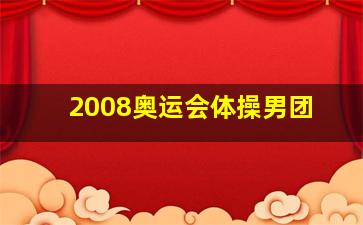 2008奥运会体操男团